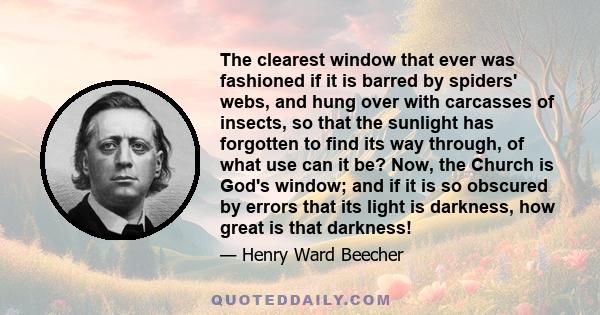 The clearest window that ever was fashioned if it is barred by spiders' webs, and hung over with carcasses of insects, so that the sunlight has forgotten to find its way through, of what use can it be? Now, the Church is God's window; and if it is so obscured by errors that its light is darkness, how great is that darkness!

— Henry Ward Beecher

QUOTEDDAILY.COM